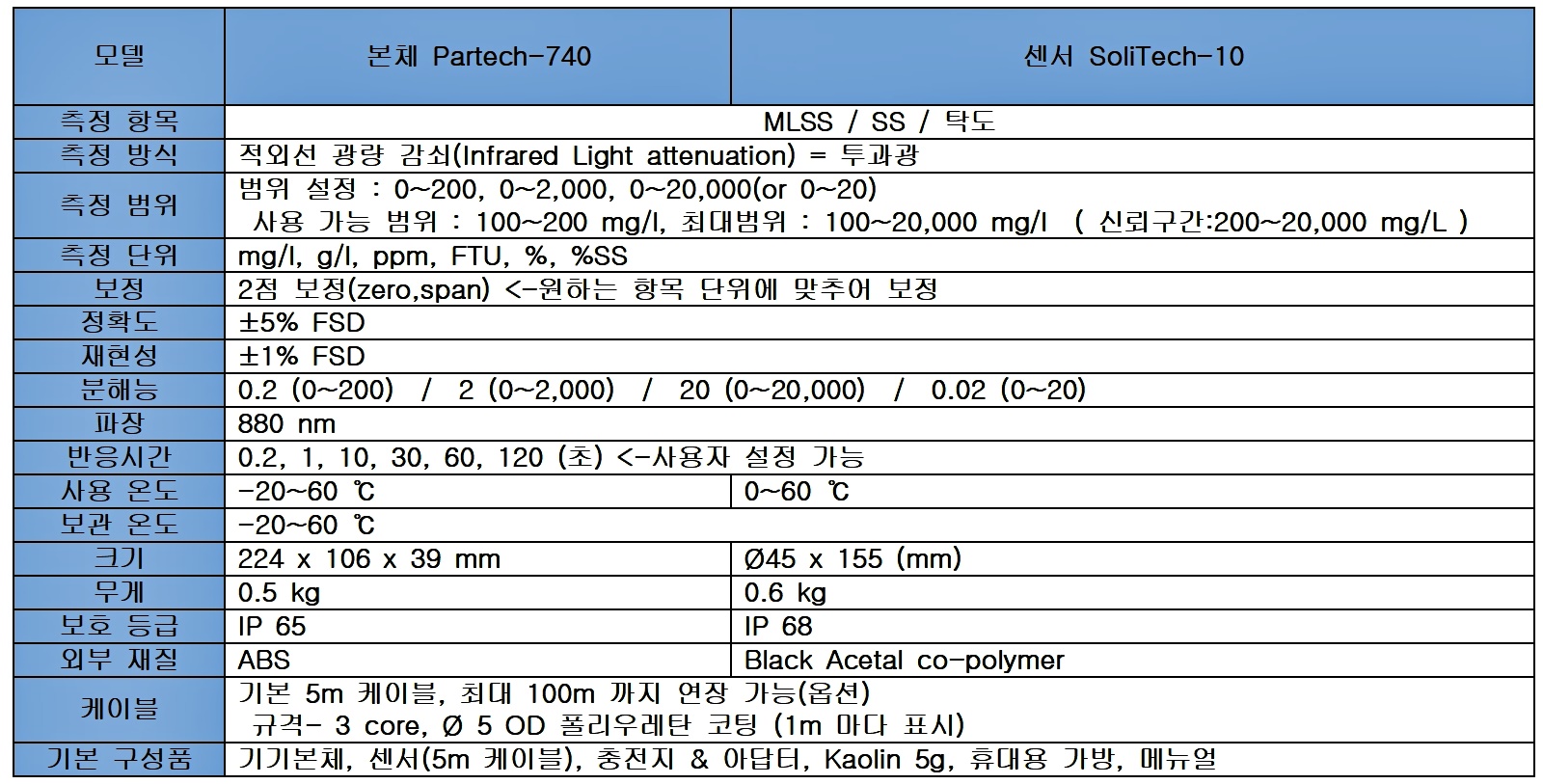 | 모델 | 본체 Partech-740 | 센서 SoliTech-10 |
|---|---|---|
| 측정 항목 | MLSS / SS / 탁도 | |
| 측정 방식 | 적외선 광량 감쇠(Infrared Light attenuation) = 투과광 | |
| 측정 범위 | 범위 설정 : 0~200, 0~2,000, 0~20,000(or 0~20) 사용 가능 범위 : 100~200 mg/l, 최대범위 : 100~20,000 mg/l ( 신뢰구간:200~20,000 mg/L ) | |
| 측정 단위 | mg/l, g/l, ppm, FTU, %, %SS | |
| 보정 | 2점 보정(zero,span) <-원하는 항목 단위에 맞추어 보정 | |
| 정확도 | ±5% FSD | |
| 재현성 | ±1% FSD | |
| 분해능 | 0.2 (0~200) / 2 (0~2,000) / 20 (0~20,000) / 0.02 (0~20) | |
| 파장 | 880 nm | |
| 반응시간 | 0.2, 1, 10, 30, 60, 120 (초) <-사용자 설정 가능 | |
| 사용 온도 | -20~60 ℃ | 0~60 ℃ |
| 보관 온도 | -20~60 ℃ | |
| 크기 | 224 x 106 x 39 mm | Ø45 x 155 (mm) |
| 무게 | 0.5 kg | 0.6 kg |
| 보호 등급 | IP 65 | IP 68 |
| 외부 재질 | ABS | Black Acetal co-polymer |
| 케이블 | 기본 5m 케이블, 최대 100m 까지 연장 가능(옵션) 규격- 3 core, Ø 5 OD 폴리우레탄 코팅 (1m 마다 표시) | |
| 기본 구성품 | 기기본체, 센서(5m 케이블), 충전지 & 아답터, Kaolin 5g, 휴대용 가방, 메뉴얼 | |